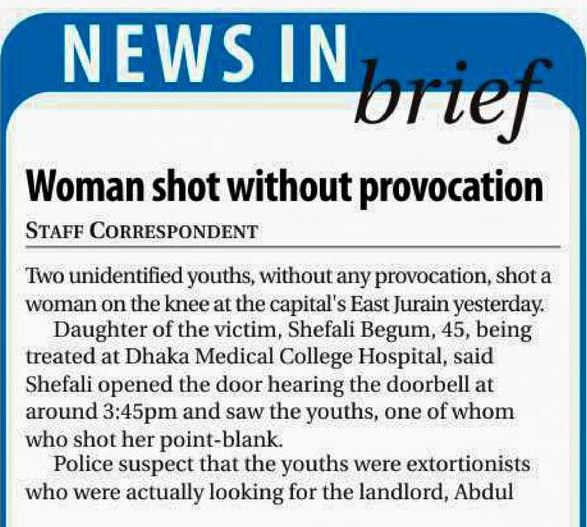 NEWS IN brief

Woman shot without provocation

STAFF CORRESPONDENT

Two unidentified youths, without any provocation, shot a woman on the knee at the capital's East Jurain yesterday.

Daughter of the victim, Shefali Begum, 45, being treated at Dhaka Medical College Hospital, said Shefali opened the door hearing the doorbell at around 3:45pm and saw the youths, one of whom who shot her point-blank.

Police suspect that the youths were extortionists who were actually looking for the landlord, Abdul